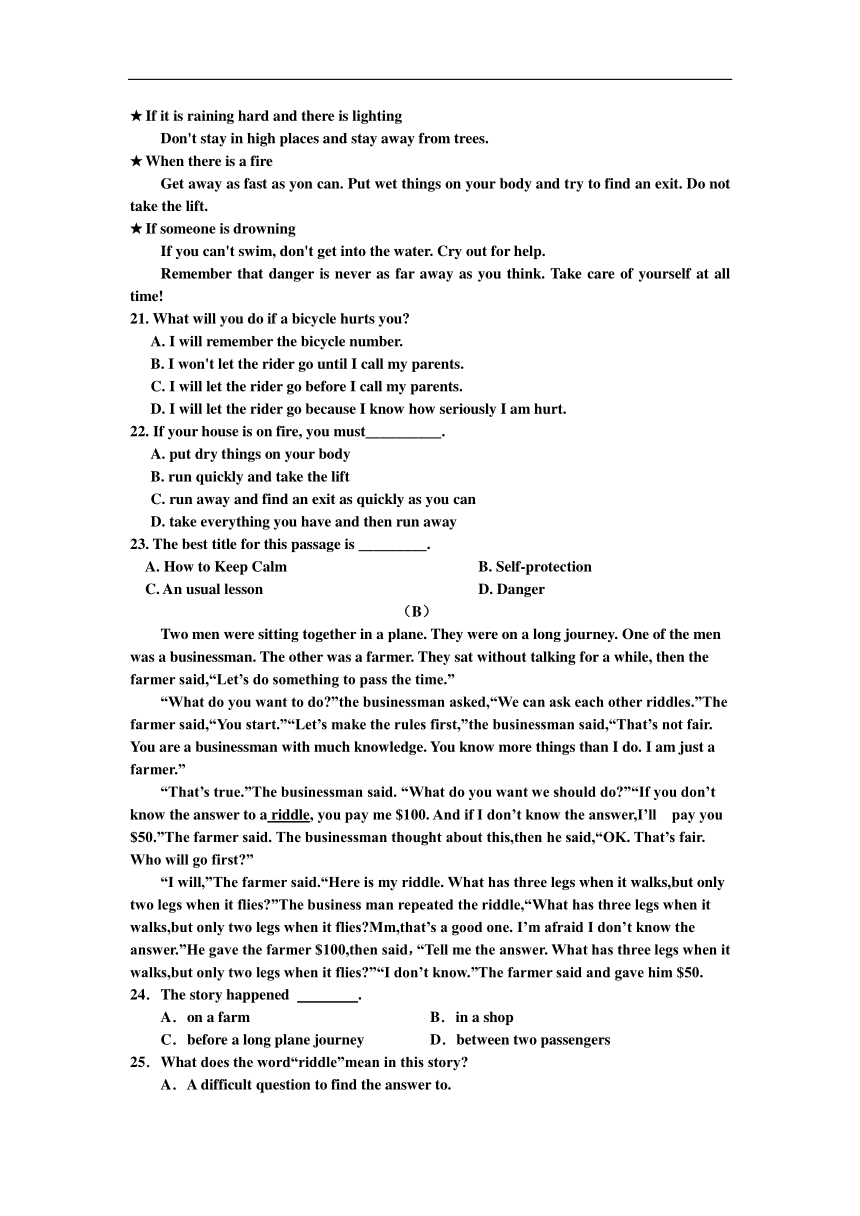 ★ If it is raining hard and there is lighting

Don't stay in high places and stay away from trees.

★ When there is a fire

Get away as fast as yon can. Put wet things on your body and try to find an exit. Do not take the lift.

★ If someone is drowning

If you can't swim, don't get into the water. Cry out for help.

Remember that danger is never as far away as you think. Take care of yourself at all time!

21. What will you do if a bicycle hurts you?

A. I will remember the bicycle number.

B. I won't let the rider go until I call my parents.

C. I will let the rider go before I call my parents.

D. I will let the rider go because I know how seriously I am hurt.

22. If your house is on fire, you must__________.

A. put dry things on your body

B. run quickly and take the lift

C. run away and find an exit as quickly as you can

D. take everything you have and then run away

23. The best title for this passage is _________.

A. How to Keep Calm

B. Self-protection

C. An usual lesson

D. Danger

（B）

Two men were sitting together in a plane. They were on a long journey. One of the men was a businessman. The other was a farmer. They sat without talking for a while, then the farmer said,“Let’s do something to pass the time.”

“What do you want to do?”the businessman asked,“We can ask each other riddles.”The farmer said,“You start.”“Let’s make the rules first,”the businessman said,“That’s not fair. You are a businessman with much knowledge. You know more things than I do. I am just a farmer.”

“That’s true.”The businessman said. “What do you want we should do?”“If you don’t know the answer to a riddle, you pay me $100. And if I don’t know the answer,I’ll pay you $50.”The farmer said. The businessman thought about this,then he said,“OK. That’s fair. Who will go first?”

“I will,”The farmer said.“Here is my riddle. What has three legs when it walks,but only two legs when it flies?”The business man repeated the riddle,“What has three legs when it walks,but only two legs when it flies?Mm,that’s a good one. I’m afraid I don’t know the answer.”He gave the farmer $100,then said，“Tell me the answer. What has three legs when it walks,but only two legs when it flies?”“I don’t know.”The farmer said and gave him $50.

24. The story happened ________.

A. on a farm

B. in a shop

C. before a long plane journey

D. between two passengers

25. What does the word“riddle”mean in this story?

A. A difficult question to find the answer to.